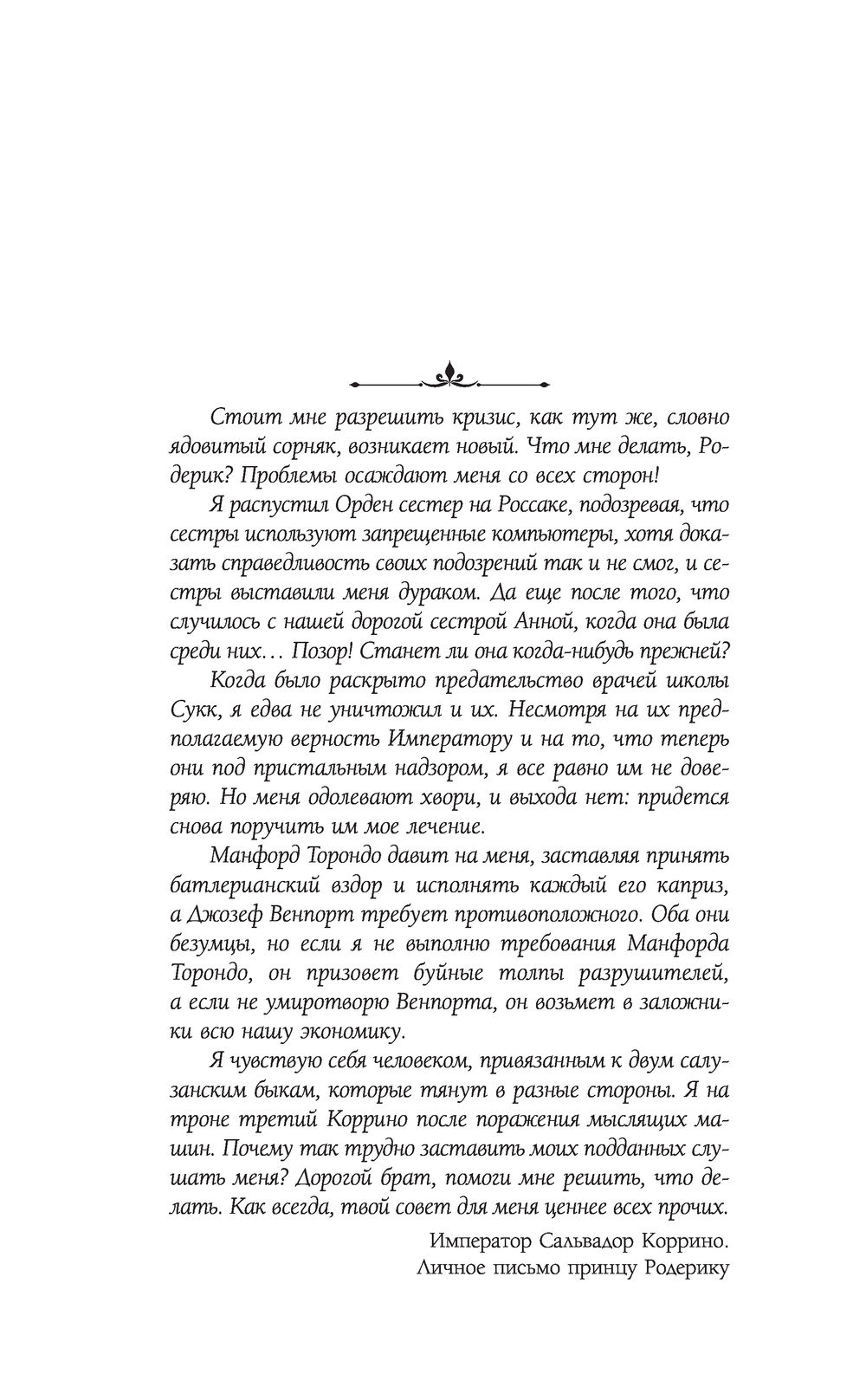 Стоит мне разрешить кризис, как тут же, словно ядовитый сорняк, возникает новый. Что мне делать, Родерик? Проблемы осаждают меня со всех сторон!

Я распустил Орден сестер на Россаке, подозревая, что сестры используют запрещенные компьютеры, хотя доказать справедливость своих подозрений так и не смог, и сестры выставили меня дураком. Да еще после того, что случилось с нашей дорогой сестрой Анной, когда она была среди них… Позор! Станет ли она когда-нибудь прежней?

Когда было раскрыто предательство врачей школы Сукк, я едва не уничтожил и их. Несмотря на их предполагаемую верность Императору и на то, что теперь они под пристальным надзором, я все равно им не доверяю. Но меня одолевают хвори, и выхода нет: придется снова поручить им мое лечение.

Манфорд Торондо давит на меня, заставляя принять батлерианский вздор и исполнять каждый его каприз, а Джозеф Венпорт требует противоположного. Оба они безумцы, но если я не выполню требования Манфорда Торондо, он призовет буйные толпы разрушителей, а если не умиротворю Венпорта, он возьмет в заложники всю нашу экономику.

Я чувствую себя человеком, привязанным к двум салузанским быкам, которые тянут в разные стороны. Я на троне третий Коррино после поражения мыслящих машин. Почему так трудно заставить моих подданных слушать меня? Дорогой брат, помоги мне решить, что делать. Как всегда, твой совет для меня ценнее всех прочих.

Император Сальвадор Коррино.
Личное письмо принцу Родерику